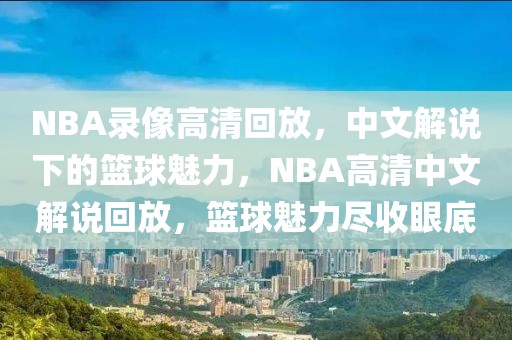 NBA录像高清回放，中文解说下的篮球魅力，NBA高清中文解说回放，篮球魅力尽收眼底